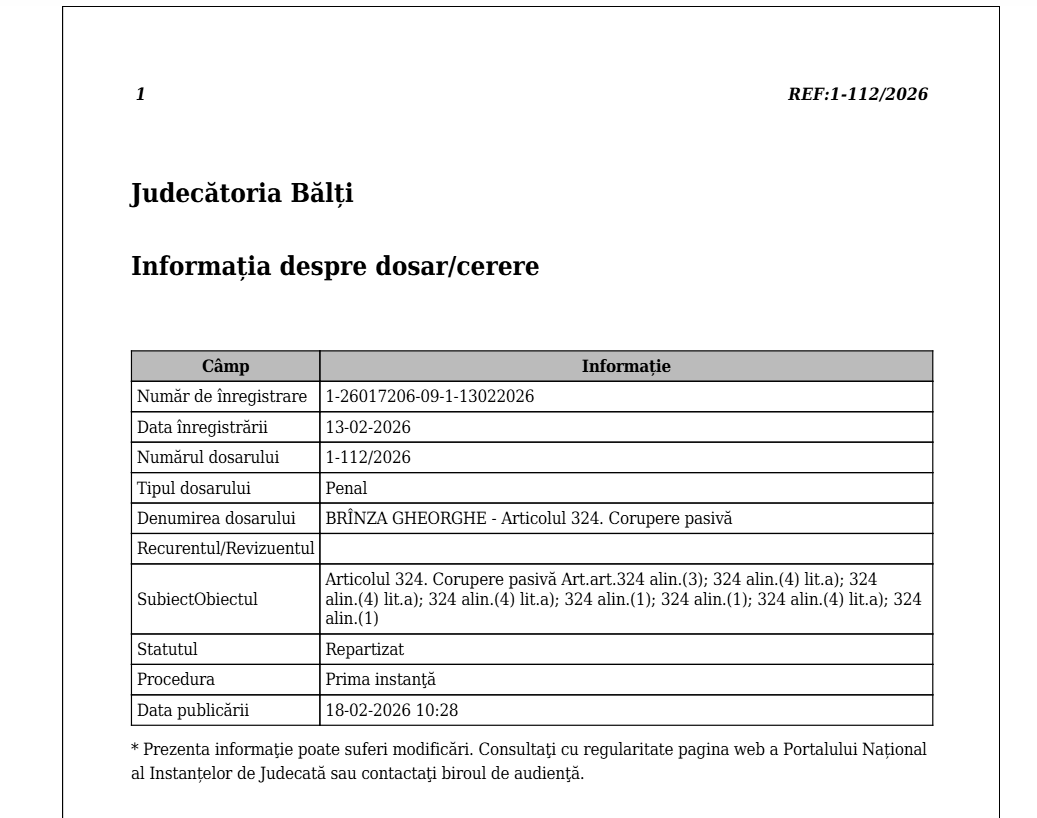 1

REF:1-112/2026

Judecătoria Bălți

Informația despre dosar/cerere

| Câmp | Informație |
|---|---|
| Număr de înregistrare | 1-26017206-09-1-13022026 |
| Data înregistrării | 13-02-2026 |
| Numărul dosarului | 1-112/2026 |
| Tipul dosarului | Penal |
| Denumirea dosarului | BRÎNZA GHEORGHE - Articolul 324. Corupere pasivă |
| Recurentul/Revizuentul | |
| SubiectObiectul | Articolul 324. Corupere pasivă Art.art.324 alin.(3); 324 alin.(4) lit.a); 324 alin.(4) lit.a); 324 alin.(4) lit.a); 324 alin.(1); 324 alin.(1); 324 alin.(4) lit.a); 324 alin.(1) |
| Statutul | Repartizat |
| Procedura | Prima instanță |
| Data publicării | 18-02-2026 10:28 |

* Prezenta informaţie poate suferi modificări. Consultaţi cu regularitate pagina web a Portalului Național al Instanțelor de Judecată sau contactaţi biroul de audienţă.